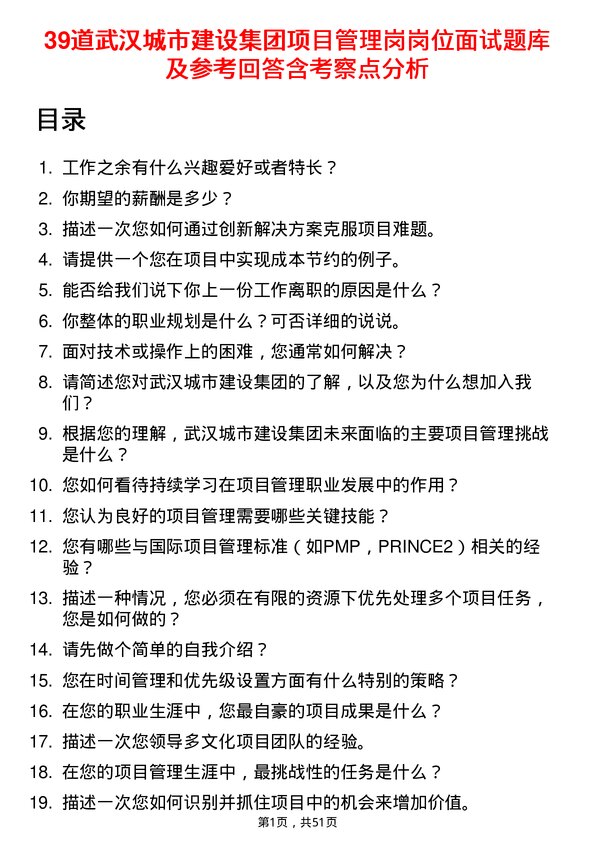 39道武汉城市建设集团项目管理岗岗位面试题库及参考回答含考察点分析

目录

1. 工作之余有什么兴趣爱好或者特长？
2. 你期望的薪酬是多少？
3. 描述一次您如何通过创新解决方案克服项目难题。
4. 请提供一个您在项目中实现成本节约的例子。
5. 能否给我们说下你上一份工作离职的原因是什么？
6. 你整体的职业规划是什么？可否详细的说说。
7. 面对技术或操作上的困难，您通常如何解决？
8. 请简述您对武汉城市建设集团的了解，以及您为什么想加入我们？
9. 根据您的理解，武汉城市建设集团未来面临的主要项目管理挑战是什么？
10. 您如何看待持续学习在项目管理职业发展中的作用？
11. 您认为良好的项目管理需要哪些关键技能？
12. 您有哪些与国际项目管理标准（如PMP，PRINCE2）相关的经验？
13. 描述一种情况，您必须在有限的资源下优先处理多个项目任务，您是如何做的？
14. 请先做个简单的自我介绍？
15. 您在时间管理和优先级设置方面有什么特别的策略？
16. 在您的职业生涯中，您最自豪的项目成果是什么？
17. 描述一次您领导多文化项目团队的经验。
18. 在您的项目管理生涯中，最挑战性的任务是什么？
19. 描述一次您如何识别并抓住项目中的机会来增加价值。

第1页，共51页